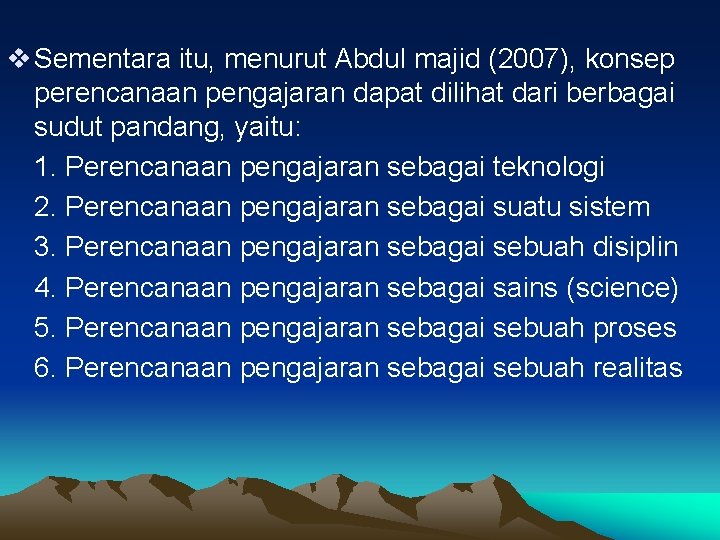 ❖ Sementara itu, menurut Abdul majid (2007), konsep perencanaan pengajaran dapat dilihat dari berbagai sudut pandang, yaitu:

1. Perencanaan pengajaran sebagai teknologi
2. Perencanaan pengajaran sebagai suatu sistem
3. Perencanaan pengajaran sebagai sebuah disiplin
4. Perencanaan pengajaran sebagai sains (science)
5. Perencanaan pengajaran sebagai sebuah proses
6. Perencanaan pengajaran sebagai sebuah realitas